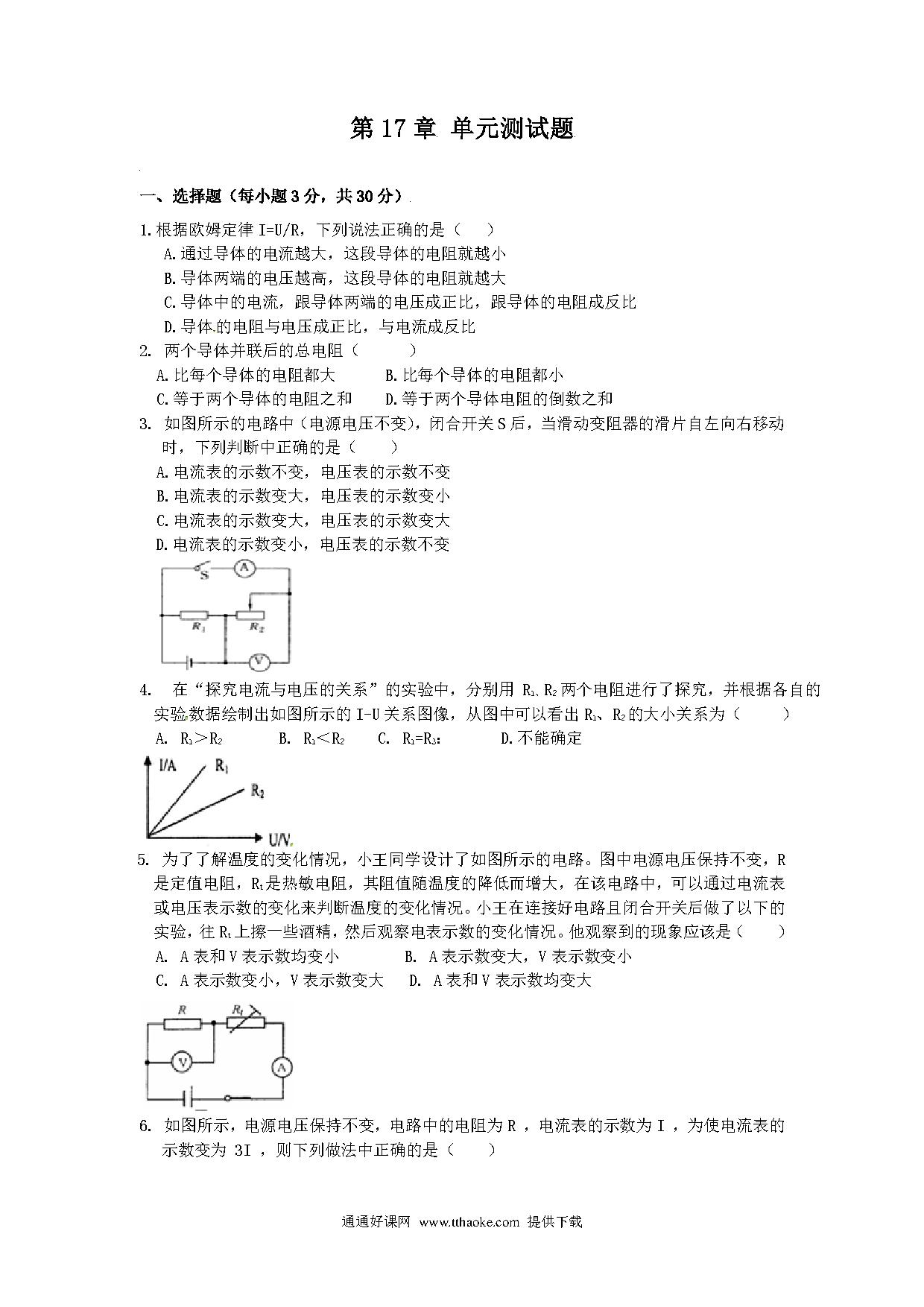 第17章 单元测试题

一、选择题（每小题3分，共30分）

1.根据欧姆定律I=U/R，下列说法正确的是（ ）

A.通过导体的电流越大，这段导体的电阻就越小

B.导体两端的电压越高，这段导体的电阻就越大

C.导体中的电流，跟导体两端的电压成正比，跟导体的电阻成反比

D.导体的电阻与电压成正比，与电流成反比

2. 两个导体并联后的总电阻（ ）

A.比每个导体的电阻都大 B.比每个导体的电阻都小

C.等于两个导体的电阻之和 D.等于两个导体电阻的倒数之和

3. 如图所示的电路中（电源电压不变），闭合开关S后，当滑动变阻器的滑片自左向右移动时，下列判断中正确的是（ ）

A.电流表的示数不变，电压表的示数不变

B.电流表的示数变大，电压表的示数变小

C.电流表的示数变大，电压表的示数变大

D.电流表的示数变小，电压表的示数不变

S
A
$R_1$
$R_2$
V

4. 在“探究电流与电压的关系”的实验中，分别用$R_1$、$R_2$两个电阻进行了探究，并根据各自的实验数据绘制出如图所示的I-U关系图像，从图中可以看出$R_1$、$R_2$的大小关系为（ ）

A. $R_1>R_2$ B. $R_1<R_2$ C. $R_1=R_3$： D.不能确定

I/A
$R_1$
$R_2$
U/V

5. 为了了解温度的变化情况，小王同学设计了如图所示的电路。图中电源电压保持不变，R是定值电阻，$R_t$是热敏电阻，其阻值随温度的降低而增大，在该电路中，可以通过电流表或电压表示数的变化来判断温度的变化情况。小王在连接好电路且闭合开关后做了以下的实验，往$R_t$上擦一些酒精，然后观察电表示数的变化情况。他观察到的现象应该是（ ）

A. A表和V表示数均变小 B. A表示数变大，V表示数变小

C. A表示数变小，V表示数变大 D. A表和V表示数均变大

R
$R_t$
V
A

6. 如图所示，电源电压保持不变，电路中的电阻为R，电流表的示数为I，为使电流表的示数变为3I，则下列做法中正确的是（ ）

通通好课网 www.tthaoke.com 提供下载